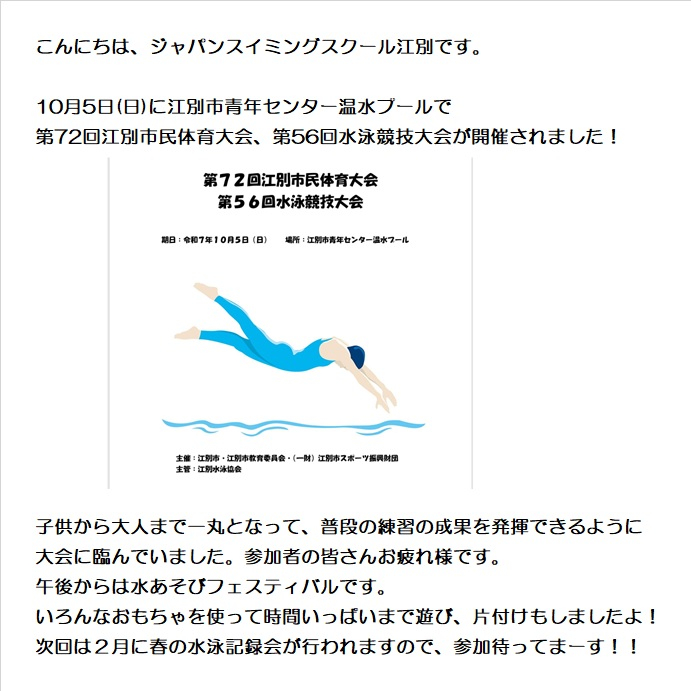 こんにちは、ジャパンスイミングスクール江別です。

10月5日(日)に江別市青年センター温水プールで
第72回江別市民体育大会、第56回水泳競技大会が開催されました！

第７２回江別市民体育大会
第５６回水泳競技大会

期日：令和７年１０月５日（日）　場所：江別市青年センター温水プール

主催：江別市・江別市教育委員会・（一財）江別市スポーツ振興財団
主管：江別水泳協会

子供から大人まで一丸となって、普段の練習の成果を発揮できるように
大会に臨んでいました。参加者の皆さんお疲れ様です。
午後からは水あそびフェスティバルです。
いろんなおもちゃを使って時間いっぱいまで遊び、片付けもしましたよ！
次回は２月に春の水泳記録会が行われますので、参加待ってまーす！！